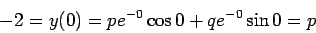 $-2 = y(0) = pe^{-0}\cos 0 + qe^{-0}\sin 0 = p$